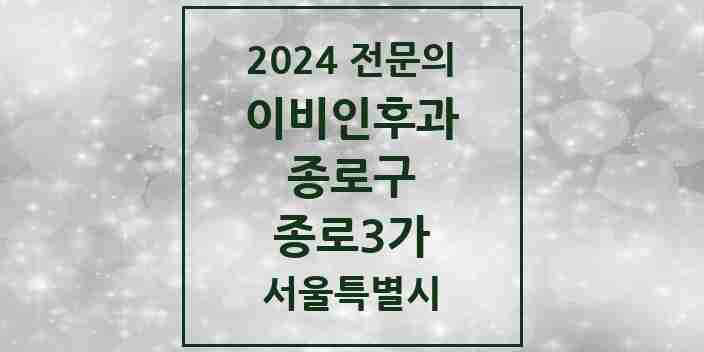 2024 전문의
이비인후과
종로구
종로3가
서울특별시